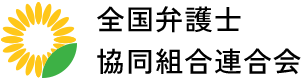 全国弁護士
協同組合連合会